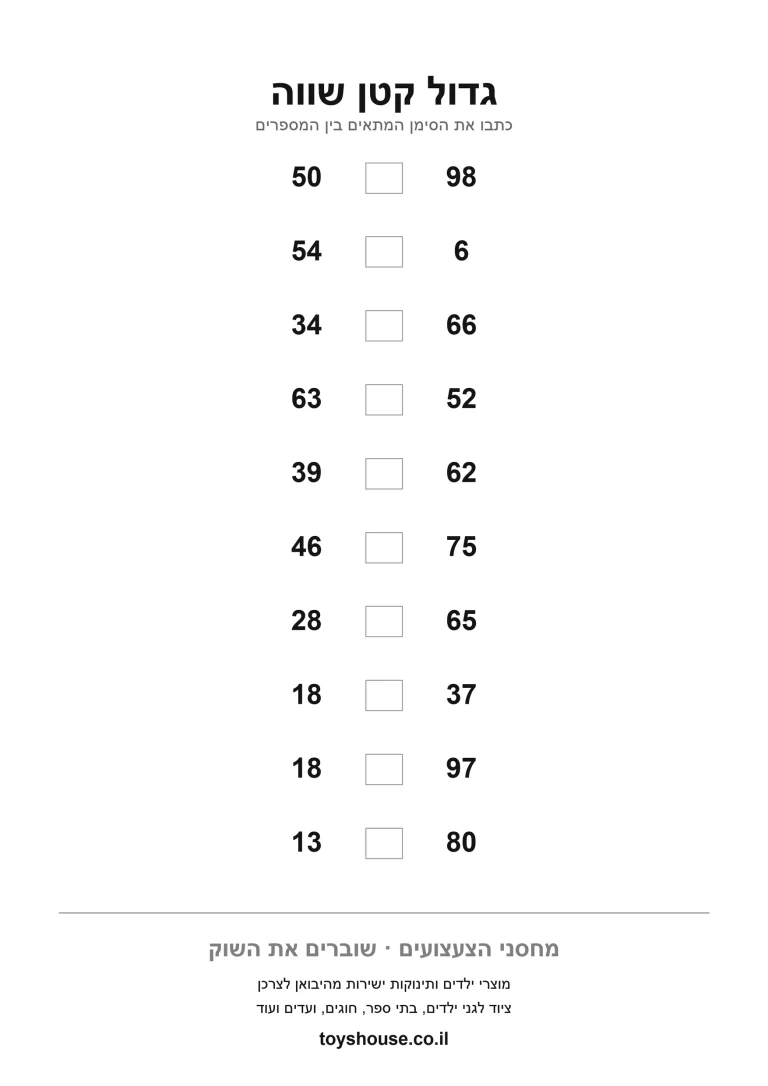 גדול קטן שווה
כתבו את הסימן המתאים בין המספרים

98 ☐ 50

6 ☐ 54

66 ☐ 34

52 ☐ 63

62 ☐ 39

75 ☐ 46

65 ☐ 28

37 ☐ 18

97 ☐ 18

80 ☐ 13

מחסני הצעצועים · שוברים את השוק
מוצרי ילדים ותינוקות ישירות מהיבואן לצרכן
ציוד לגני ילדים, בתי ספר, חוגים, ועדים ועוד
toyshouse.co.il